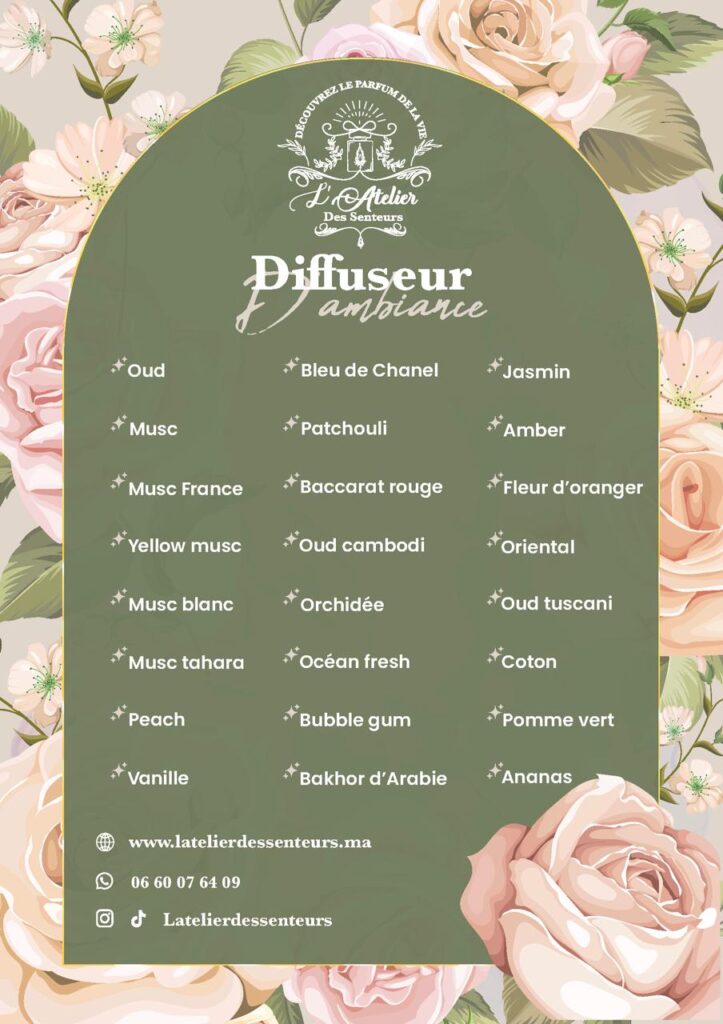 DÉCOUVREZ LE PARFUM DE LA VIE
L'Atelier
Des Senteurs

Diffuseur
D'ambiance

Oud
Musc
Musc France
Yellow musc
Musc blanc
Musc tahara
Peach
Vanille

Bleu de Chanel
Patchouli
Baccarat rouge
Oud cambodi
Orchidée
Océan fresh
Bubble gum
Bakhor d'Arabie

Jasmin
Amber
Fleur d'oranger
Oriental
Oud tuscani
Coton
Pomme vert
Ananas

www.latelierdessenteurs.ma
06 60 07 64 09
Latelierdessenteurs